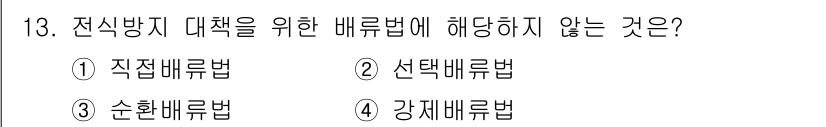 13. 전식방지 대책을 위한 배류법에 해당하지 않는 것은?

① 직접배류법 ② 선택배류법

③ 순환배류법 ④ 강제배류법